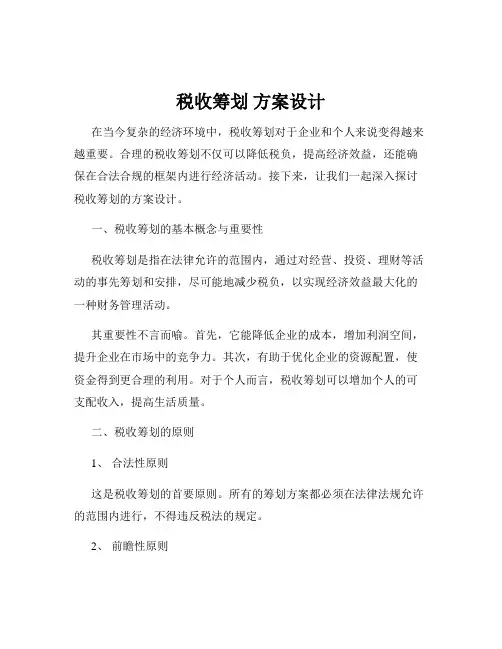 税收筹划 方案设计

在当今复杂的经济环境中，税收筹划对于企业和个人来说变得越来越重要。合理的税收筹划不仅可以降低税负，提高经济效益，还能确保在合法合规的框架内进行经济活动。接下来，让我们一起深入探讨税收筹划的方案设计。

一、税收筹划的基本概念与重要性

税收筹划是指在法律允许的范围内，通过对经营、投资、理财等活动的事先筹划和安排，尽可能地减少税负，以实现经济效益最大化的一种财务管理活动。

其重要性不言而喻。首先，它能降低企业的成本，增加利润空间，提升企业在市场中的竞争力。其次，有助于优化企业的资源配置，使资金得到更合理的利用。对于个人而言，税收筹划可以增加个人的可支配收入，提高生活质量。

二、税收筹划的原则

1、 合法性原则

这是税收筹划的首要原则。所有的筹划方案都必须在法律法规允许的范围内进行，不得违反税法的规定。

2、 前瞻性原则